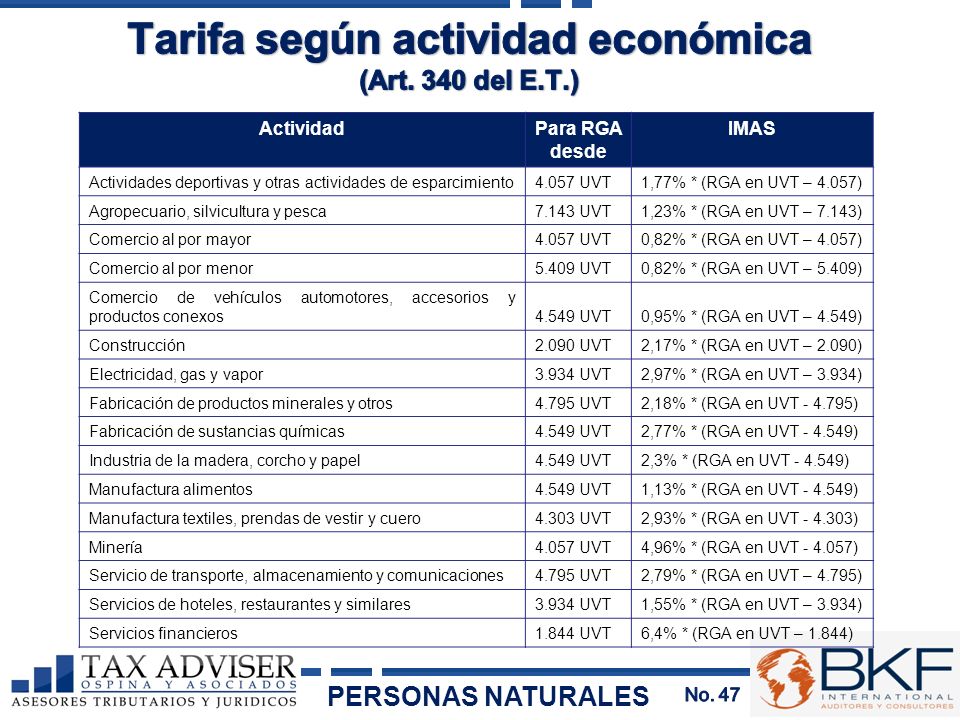 Tarifa según actividad económica
(Art. 340 del E.T.)

| Actividad | Para RGA desde | IMAS |
|---|---|---|
| Actividades deportivas y otras actividades de esparcimiento | 4.057 UVT | 1,77% * (RGA en UVT – 4.057) |
| Agropecuario, silvicultura y pesca | 7.143 UVT | 1,23% * (RGA en UVT – 7.143) |
| Comercio al por mayor | 4.057 UVT | 0,82% * (RGA en UVT – 4.057) |
| Comercio al por menor | 5.409 UVT | 0,82% * (RGA en UVT – 5.409) |
| Comercio de vehículos automotores, accesorios y productos conexos | 4.549 UVT | 0,95% * (RGA en UVT – 4.549) |
| Construcción | 2.090 UVT | 2,17% * (RGA en UVT – 2.090) |
| Electricidad, gas y vapor | 3.934 UVT | 2,97% * (RGA en UVT – 3.934) |
| Fabricación de productos minerales y otros | 4.795 UVT | 2,18% * (RGA en UVT - 4.795) |
| Fabricación de sustancias químicas | 4.549 UVT | 2,77% * (RGA en UVT - 4.549) |
| Industria de la madera, corcho y papel | 4.549 UVT | 2,3% * (RGA en UVT - 4.549) |
| Manufactura alimentos | 4.549 UVT | 1,13% * (RGA en UVT - 4.549) |
| Manufactura textiles, prendas de vestir y cuero | 4.303 UVT | 2,93% * (RGA en UVT - 4.303) |
| Minería | 4.057 UVT | 4,96% * (RGA en UVT - 4.057) |
| Servicio de transporte, almacenamiento y comunicaciones | 4.795 UVT | 2,79% * (RGA en UVT – 4.795) |
| Servicios de hoteles, restaurantes y similares | 3.934 UVT | 1,55% * (RGA en UVT – 3.934) |
| Servicios financieros | 1.844 UVT | 6,4% * (RGA en UVT – 1.844) |

TAX ADVISER
OSPINA Y ASOCIADOS
ASESORES TRIBUTARIOS Y JURIDICOS

PERSONAS NATURALES No. 47

BKF
INTERNATIONAL
AUDITORES Y CONSULTORES